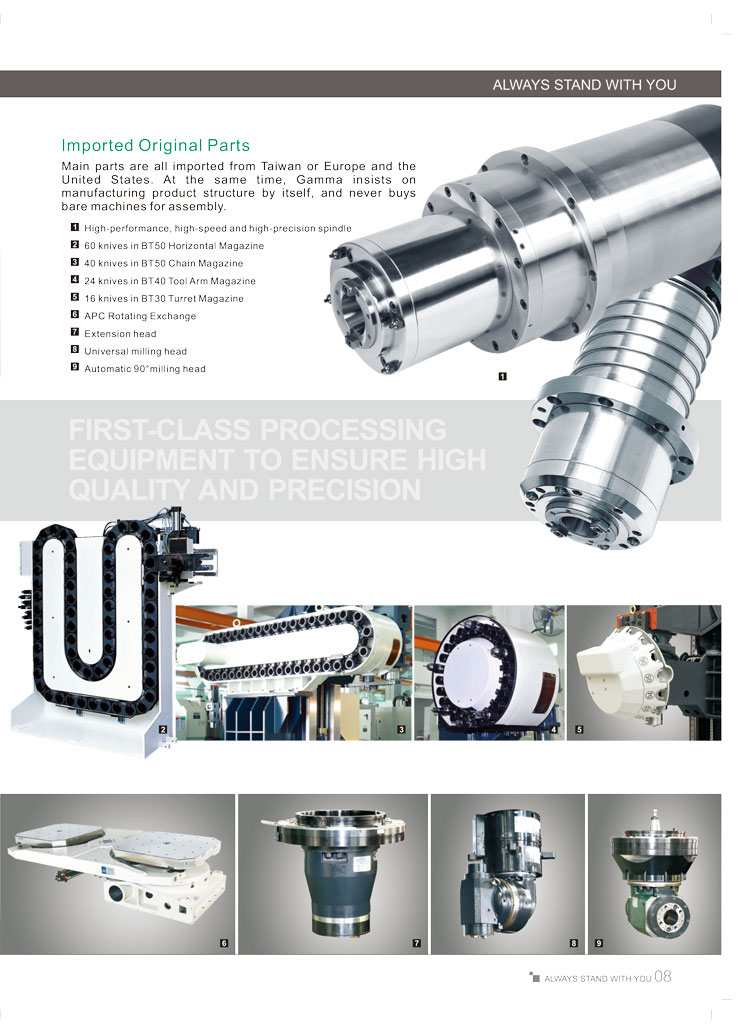 ALWAYS STAND WITH YOU

Imported Original Parts

Main parts are all imported from Taiwan or Europe and the United States. At the same time, Gamma insists on manufacturing product structure by itself, and never buys bare machines for assembly.

1 High-performance, high-speed and high-precision spindle
2 60 knives in BT50 Horizontal Magazine
3 40 knives in BT50 Chain Magazine
4 24 knives in BT40 Tool Arm Magazine
5 16 knives in BT30 Turret Magazine
6 APC Rotating Exchange
7 Extension head
8 Universal milling head
9 Automatic 90°milling head

1

FIRST-CLASS PROCESSING EQUIPMENT TO ENSURE HIGH QUALITY AND PRECISION

2 3 4 5

6 7 8 9

ALWAYS STAND WITH YOU 08